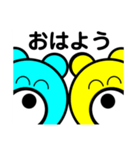 おはよう